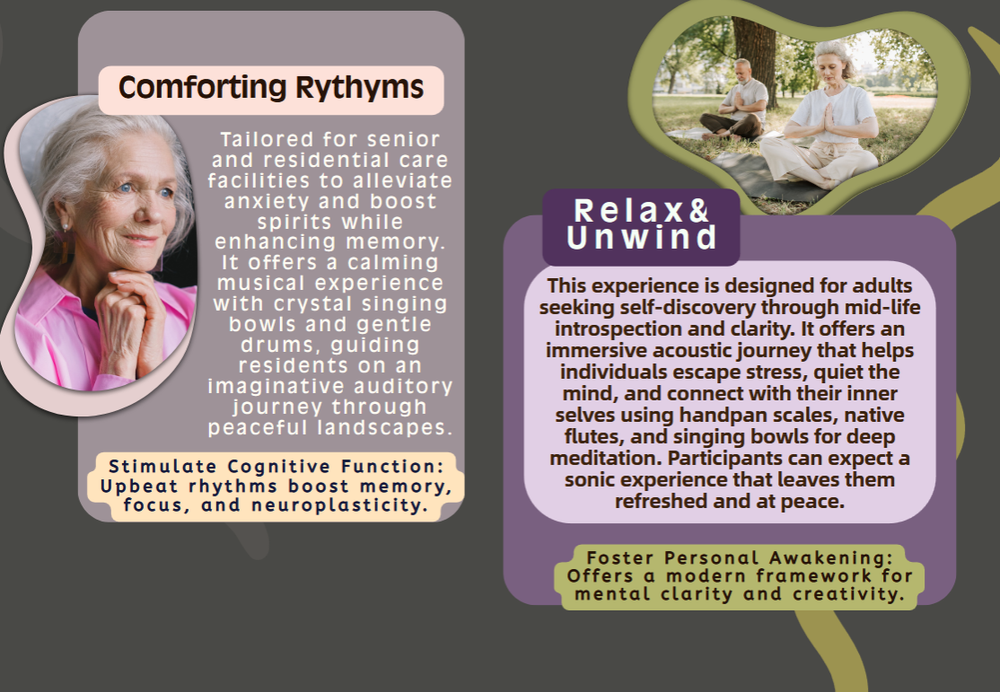 Comforting Rythyms

Tailored for senior and residential care facilities to alleviate anxiety and boost spirits while enhancing memory. It offers a calming musical experience with crystal singing bowls and gentle drums, guiding residents on an imaginative auditory journey through peaceful landscapes.

Stimulate Cognitive Function: Upbeat rhythms boost memory, focus, and neuroplasticity.

Relax& Unwind

This experience is designed for adults seeking self-discovery through mid-life introspection and clarity. It offers an immersive acoustic journey that helps individuals escape stress, quiet the mind, and connect with their inner selves using handpan scales, native flutes, and singing bowls for deep meditation. Participants can expect a sonic experience that leaves them refreshed and at peace.

Foster Personal Awakening: Offers a modern framework for mental clarity and creativity.